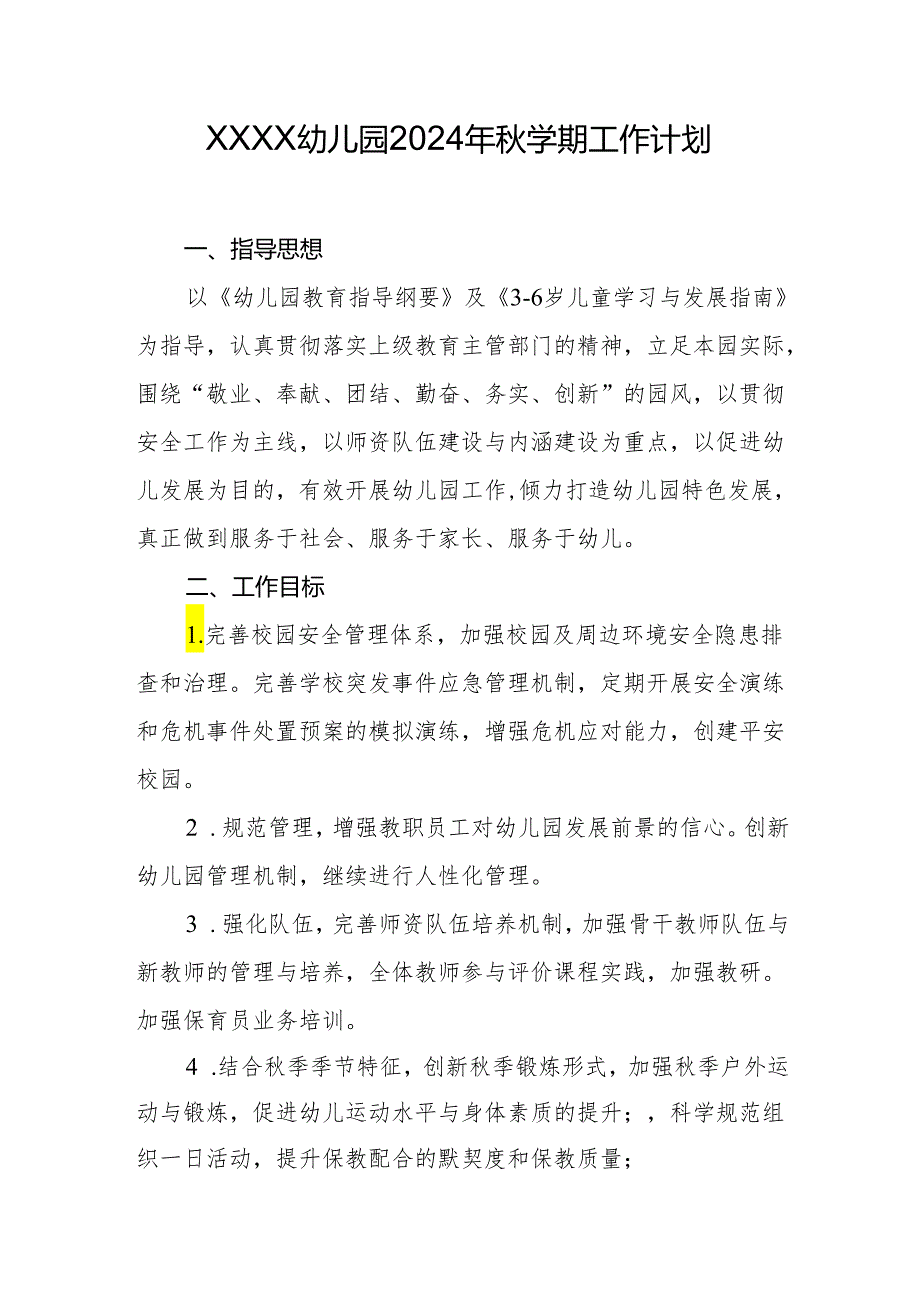 XXXX幼儿园2024年秋学期工作计划

一、指导思想

以《幼儿园教育指导纲要》及《3-6岁儿童学习与发展指南》为指导，认真贯彻落实上级教育主管部门的精神，立足本园实际，围绕“敬业、奉献、团结、勤奋、务实、创新”的园风，以贯彻安全工作为主线，以师资队伍建设与内涵建设为重点，以促进幼儿发展为目的，有效开展幼儿园工作,倾力打造幼儿园特色发展，真正做到服务于社会、服务于家长、服务于幼儿。

二、工作目标

1.完善校园安全管理体系，加强校园及周边环境安全隐患排查和治理。完善学校突发事件应急管理机制，定期开展安全演练和危机事件处置预案的模拟演练，增强危机应对能力，创建平安校园。

2．规范管理，增强教职员工对幼儿园发展前景的信心。创新幼儿园管理机制，继续进行人性化管理。

3．强化队伍，完善师资队伍培养机制，加强骨干教师队伍与新教师的管理与培养，全体教师参与评价课程实践，加强教研。加强保育员业务培训。

4．结合秋季季节特征，创新秋季锻炼形式，加强秋季户外运动与锻炼，促进幼儿运动水平与身体素质的提升；，科学规范组织一日活动，提升保教配合的默契度和保教质量；